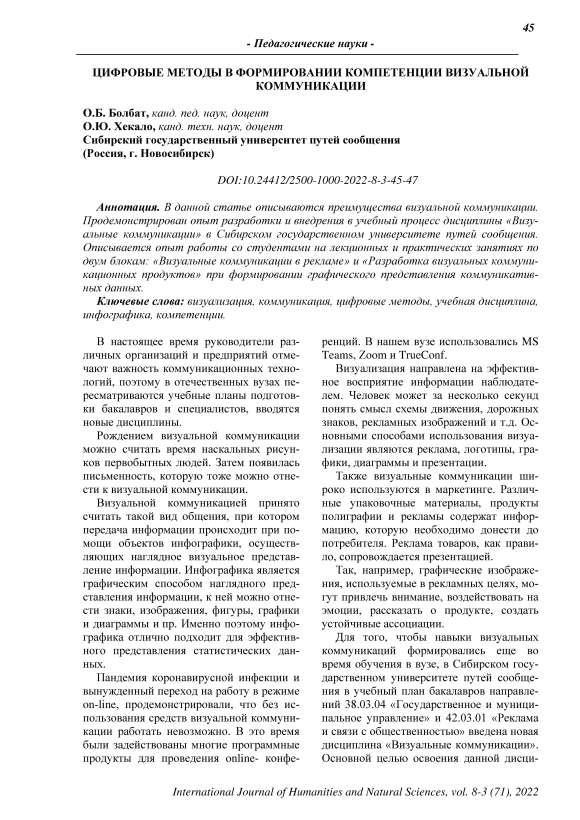 45

- Педагогические науки -

ЦИФРОВЫЕ МЕТОДЫ В ФОРМИРОВАНИИ КОМПЕТЕНЦИИ ВИЗУАЛЬНОЙ КОММУНИКАЦИИ

О.Б. Болбат, канд. пед. наук, доцент
О.Ю. Хекало, канд. техн. наук, доцент
Сибирский государственный университет путей сообщения
(Россия, г. Новосибирск)

DOI:10.24412/2500-1000-2022-8-3-45-47

Аннотация. В данной статье описываются преимущества визуальной коммуникации. Продемонстрирован опыт разработки и внедрения в учебный процесс дисциплины «Визуальные коммуникации» в Сибирском государственном университете путей сообщения. Описывается опыт работы со студентами на лекционных и практических занятиях по двум блокам: «Визуальные коммуникации в рекламе» и «Разработка визуальных коммуникационных продуктов» при формировании графического представления коммуникативных данных.

Ключевые слова: визуализация, коммуникация, цифровые методы, учебная дисциплина, инфографика, компетенции.

В настоящее время руководители различных организаций и предприятий отмечают важность коммуникационных технологий, поэтому в отечественных вузах пересматриваются учебные планы подготовки бакалавров и специалистов, вводятся новые дисциплины.

Рождением визуальной коммуникации можно считать время наскальных рисунков первобытных людей. Затем появилась письменность, которую тоже можно отнести к визуальной коммуникации.

Визуальной коммуникацией принято считать такой вид общения, при котором передача информации происходит при помощи объектов инфографики, осуществляющих наглядное визуальное представление информации. Инфографика является графическим способом наглядного представления информации, к ней можно отнести знаки, изображения, фигуры, графики и диаграммы и пр. Именно поэтому инфографика отлично подходит для эффективного представления статистических данных.

Пандемия коронавирусной инфекции и вынужденный переход на работу в режиме on-line, продемонстрировали, что без использования средств визуальной коммуникации работать невозможно. В это время были задействованы многие программные продукты для проведения online- конференций. В нашем вузе использовались MS Teams, Zoom и TrueConf.

Визуализация направлена на эффективное восприятие информации наблюдателем. Человек может за несколько секунд понять смысл схемы движения, дорожных знаков, рекламных изображений и т.д. Основными способами использования визуализации являются реклама, логотипы, графики, диаграммы и презентации.

Также визуальные коммуникации широко используются в маркетинге. Различные упаковочные материалы, продукты полиграфии и рекламы содержат информацию, которую необходимо донести до потребителя. Реклама товаров, как правило, сопровождается презентацией.

Так, например, графические изображения, используемые в рекламных целях, могут привлечь внимание, воздействовать на эмоции, рассказать о продукте, создать устойчивые ассоциации.

Для того, чтобы навыки визуальных коммуникаций формировались еще во время обучения в вузе, в Сибирском государственном университете путей сообщения в учебный план бакалавров направлений 38.03.04 «Государственное и муниципальное управление» и 42.03.01 «Реклама и связи с общественностью» введена новая дисциплина «Визуальные коммуникации». Основной целью освоения данной дисци-

International Journal of Humanities and Natural Sciences, vol. 8-3 (71), 2022